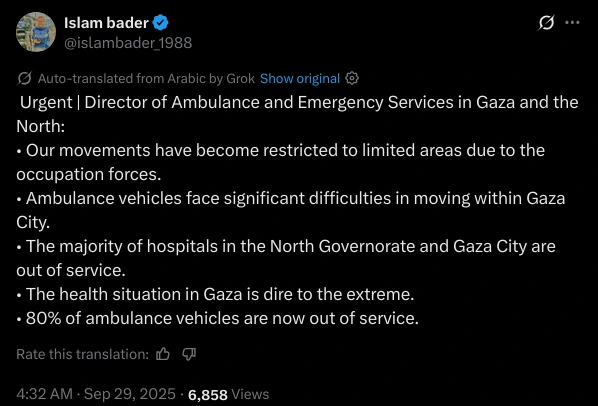 Islam bader
@islambader_1988

Auto-translated from Arabic by Grok Show original

Urgent | Director of Ambulance and Emergency Services in Gaza and the North:
• Our movements have become restricted to limited areas due to the occupation forces.
• Ambulance vehicles face significant difficulties in moving within Gaza City.
• The majority of hospitals in the North Governorate and Gaza City are out of service.
• The health situation in Gaza is dire to the extreme.
• 80% of ambulance vehicles are now out of service.

Rate this translation:

4:32 AM · Sep 29, 2025 · 6,858 Views